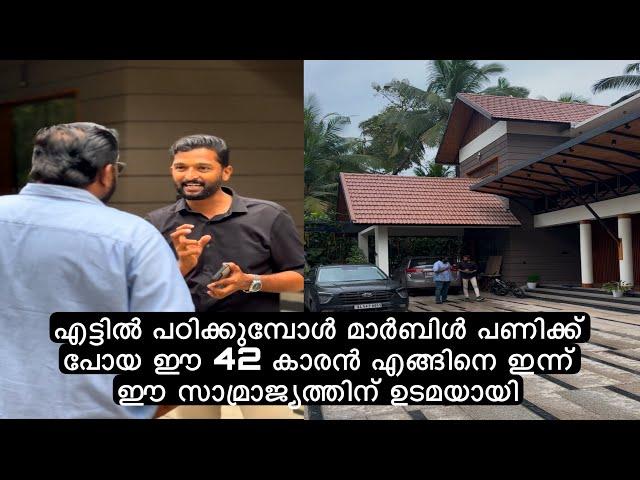 എട്ടിൽ പഠിക്കുമ്പോൾ മാർബിൾ പണിക്ക് പോയ ഈ 42 കാരൻ എങ്ങിനെ ഇന്ന് ഈ സാമ്രാജ്യത്തിന് ഉടമയായി